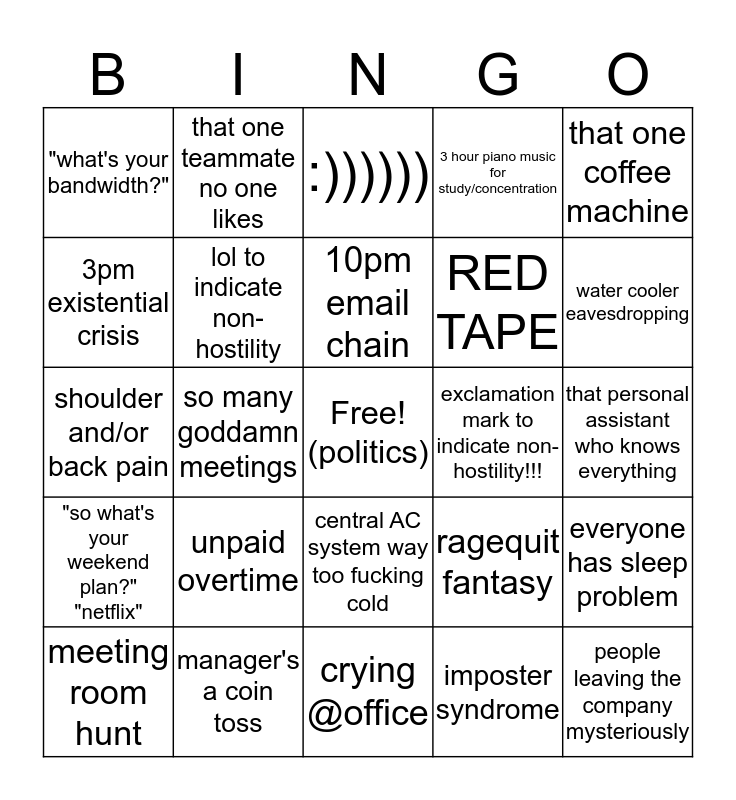 | B | I | N | G | O |
|---|---|---|---|---|
| "what's your bandwidth?" | that one teammate no one likes | :)))))) | 3 hour piano music for study/concentration | that one coffee machine |
| 3pm existential crisis | lol to indicate non-hostility | 10pm email chain | RED TAPE | water cooler eavesdropping |
| shoulder and/or back pain | so many goddamn meetings | Free! (politics) | exclamation mark to indicate non-hostility!!! | that personal assistant who knows everything |
| "so what's your weekend plan?" "netflix" | unpaid overtime | central AC system way too fucking cold | ragequit fantasy | everyone has sleep problem |
| meeting room hunt | manager's a coin toss | crying @office | imposter syndrome | people leaving the company mysteriously |